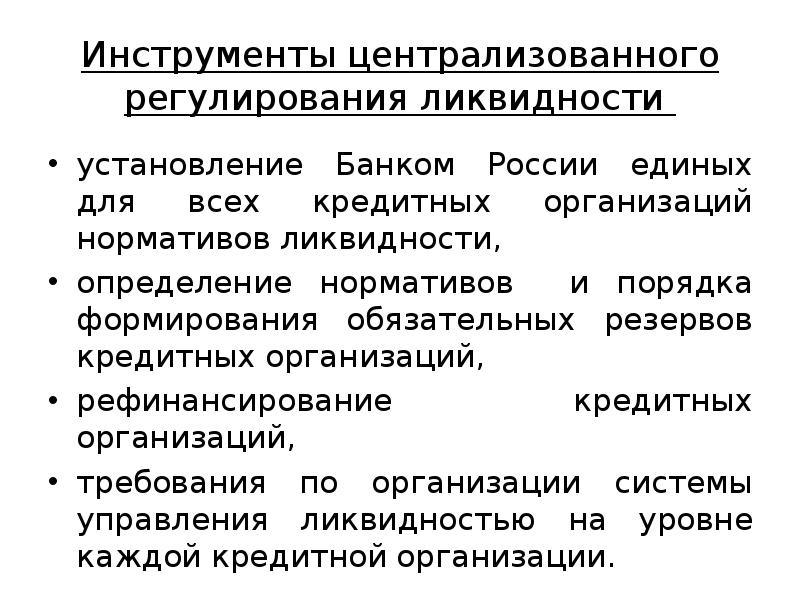 Инструменты централизованного регулирования ликвидности

• установление Банком России единых для всех кредитных организаций нормативов ликвидности,
• определение нормативов и порядка формирования обязательных резервов кредитных организаций,
• рефинансирование кредитных организаций,
• требования по организации системы управления ликвидностью на уровне каждой кредитной организации.